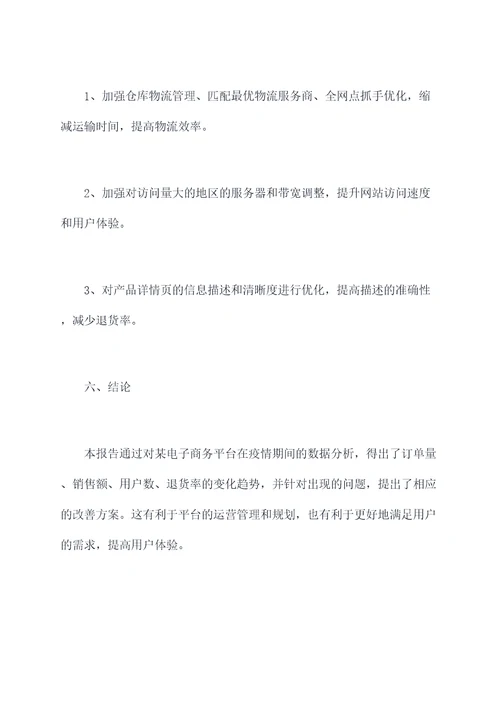 1、加强仓库物流管理、匹配最优物流服务商、全网点抓手优化，缩减运输时间，提高物流效率。

2、加强对访问量大的地区的服务器和带宽调整，提升网站访问速度和用户体验。

3、对产品详情页的信息描述和清晰度进行优化，提高描述的准确性，减少退货率。

六、结论

本报告通过对某电子商务平台在疫情期间的数据分析，得出了订单量、销售额、用户数、退货率的变化趋势，并针对出现的问题，提出了相应的改善方案。这有利于平台的运营管理和规划，也有利于更好地满足用户的需求，提高用户体验。